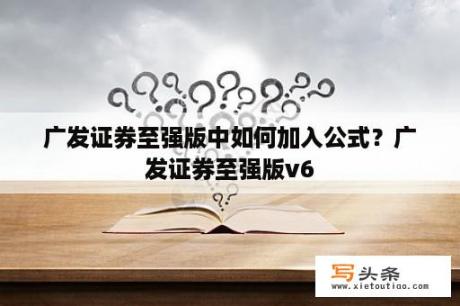 广发证券至强版中如何加入公式？广发证券至强版v6

写头条
www.xietoutiao.com